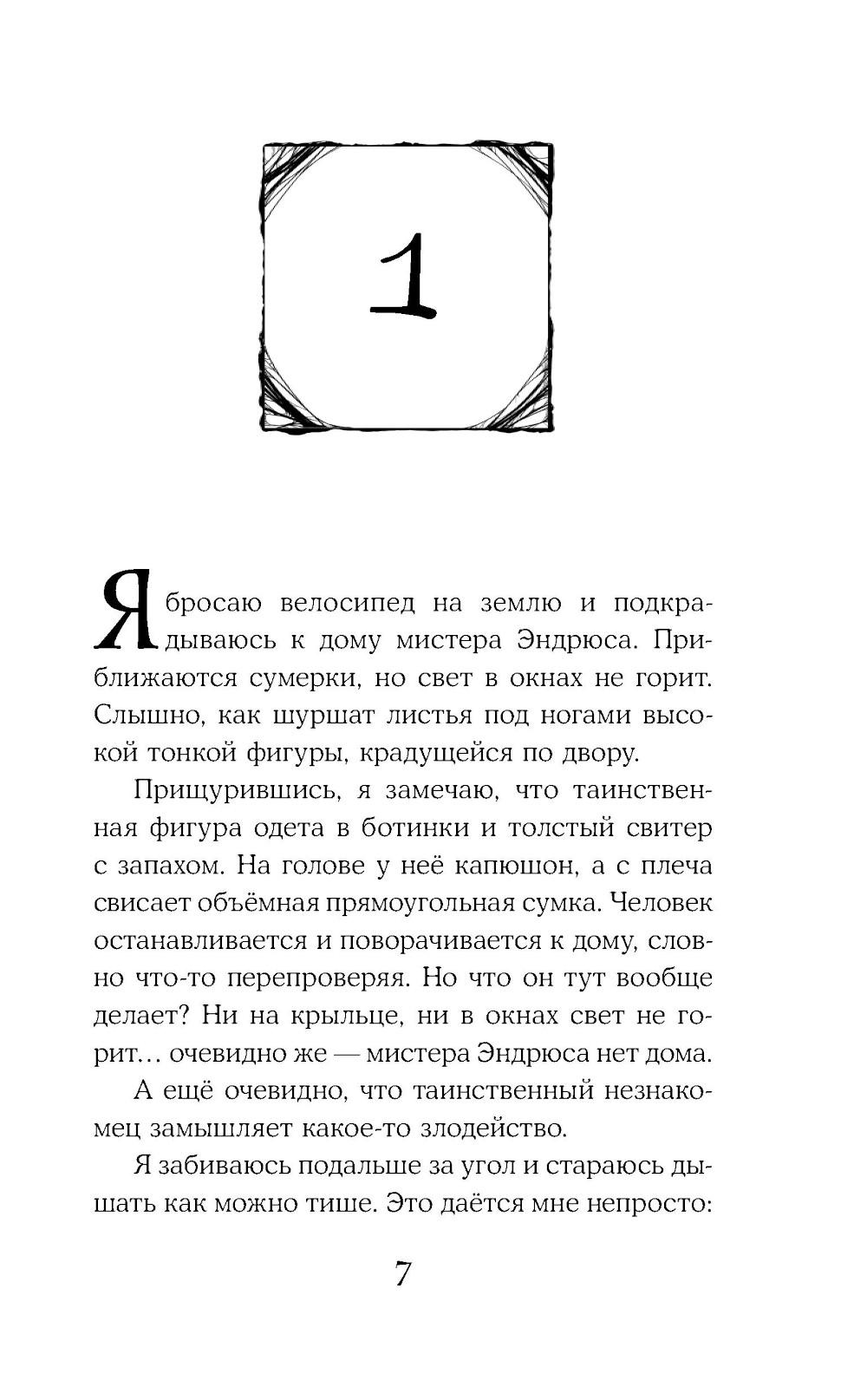 1

Я бросаю велосипед на землю и подкрадываюсь к дому мистера Эндрюса. Приближаются сумерки, но свет в окнах не горит. Слышно, как шуршат листья под ногами высокой тонкой фигуры, крадущейся по двору.

Прищурившись, я замечаю, что таинственная фигура одета в ботинки и толстый свитер с запахом. На голове у неё капюшон, а с плеча свисает объёмная прямоугольная сумка. Человек останавливается и поворачивается к дому, словно что-то перепроверяя. Но что он тут вообще делает? Ни на крыльце, ни в окнах свет не горит… очевидно же — мистера Эндрюса нет дома.

А ещё очевидно, что таинственный незнакомец замышляет какое-то злодейство.

Я забиваюсь подальше за угол и стараюсь дышать как можно тише. Это даётся мне непросто:

7